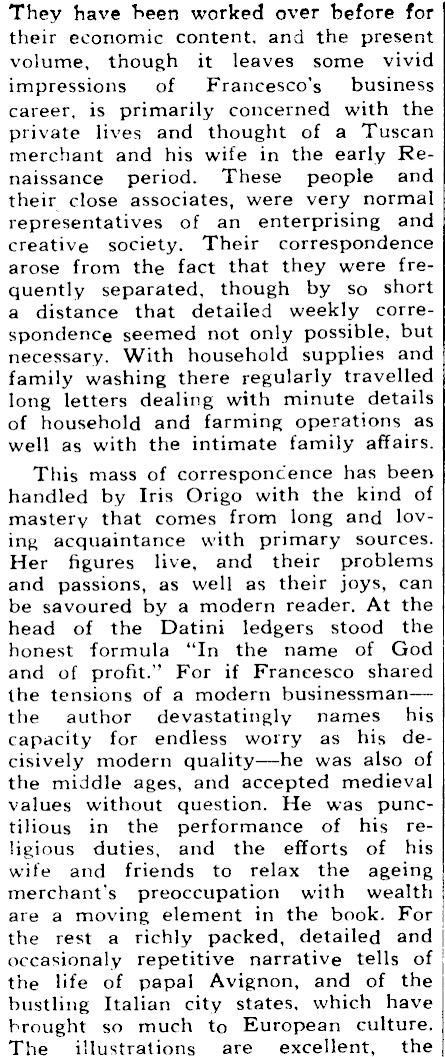 They have been worked over before for their economic content, and the present volume, though it leaves some vivid impressions of Francesco's business career, is primarily concerned with the private lives and thought of a Tuscan merchant and his wife in the early Renaissance period. These people and their close associates, were very normal representatives of an enterprising and creative society. Their correspondence arose from the fact that they were frequently separated, though by so short a distance that detailed weekly correspondence seemed not only possible, but necessary. With household supplies and family washing there regularly travelled long letters dealing with minute details of household and farming operations as well as with the intimate family affairs.

This mass of correspondence has been handled by Iris Origo with the kind of mastery that comes from long and loving acquaintance with primary sources. Her figures live, and their problems and passions, as well as their joys, can be savoured by a modern reader. At the head of the Datini ledgers stood the honest formula "In the name of God and of profit." For if Francesco shared the tensions of a modern businessman—the author devastatingly names his capacity for endless worry as his decisively modern quality—he was also of the middle ages, and accepted medieval values without question. He was punctilious in the performance of his religious duties, and the efforts of his wife and friends to relax the ageing merchant's preoccupation with wealth are a moving element in the book. For the rest a richly packed, detailed and occasionaly repetitive narrative tells of the life of papal Avignon, and of the bustling Italian city states, which have brought so much to European culture. The illustrations are excellent, the